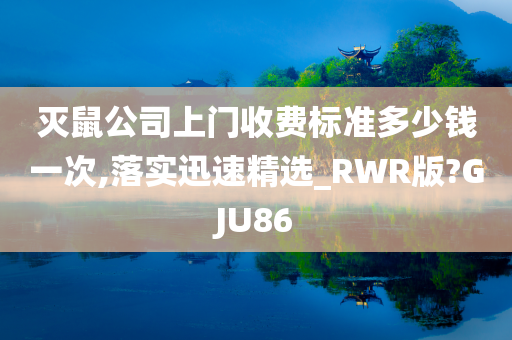 灭鼠公司上门收费标准多少钱一次,落实迅速精选_RWR版?GJU86